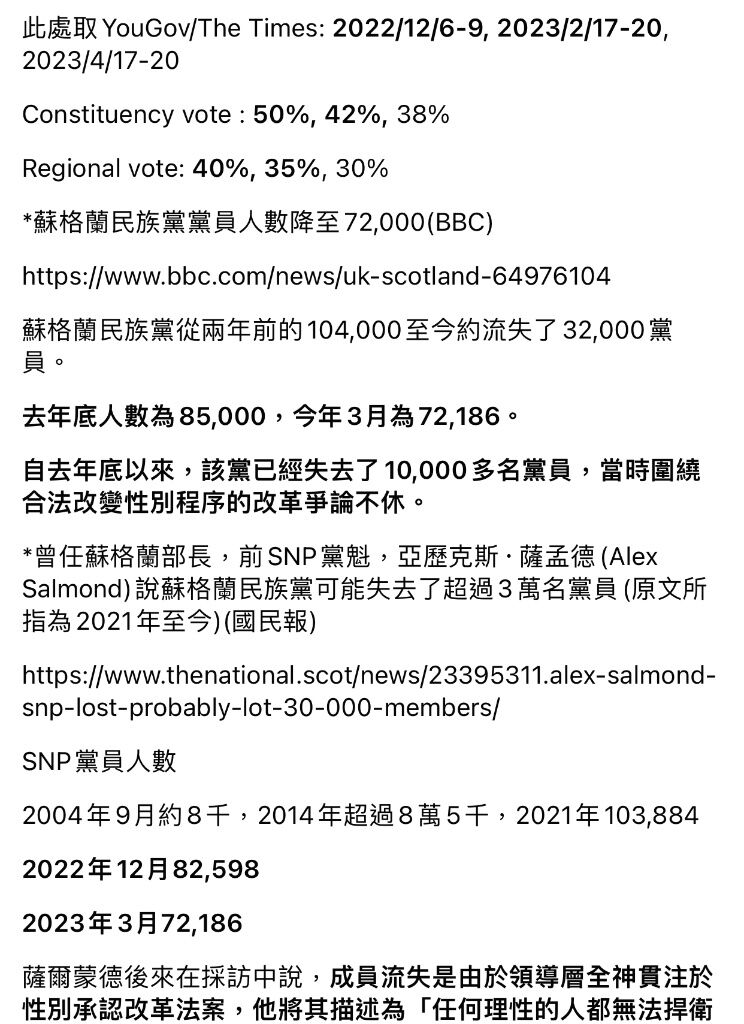 此處取 YouGov/The Times: 2022/12/6-9, 2023/2/17-20, 2023/4/17-20

Constituency vote : 50%, 42%, 38%

Regional vote: 40%, 35%, 30%

*蘇格蘭民族黨黨員人數降至72,000(BBC)

https://www.bbc.com/news/uk-scotland-64976104

蘇格蘭民族黨從兩年前的104,000至今約流失了32,000黨員。

去年底人數為85,000，今年3月為72,186。

自去年底以來，該黨已經失去了10,000多名黨員，當時圍繞合法改變性別程序的改革爭論不休。

*曾任蘇格蘭部長，前SNP黨魁，亞歷克斯·薩孟德 (Alex Salmond) 說蘇格蘭民族黨可能失去了超過3萬名黨員 (原文所指為2021年至今)(國民報)

https://www.thenational.scot/news/23395311.alex-salmond-snp-lost-probably-lot-30-000-members/

SNP黨員人數

2004年9月約8千，2014年超過8萬5千，2021年103,884

2022年12月82,598

2023年3月72,186

薩爾蒙德後來在採訪中說，成員流失是由於領導層全神貫注於性別承認改革法案，他將其描述為「任何理性的人都無法捍衛